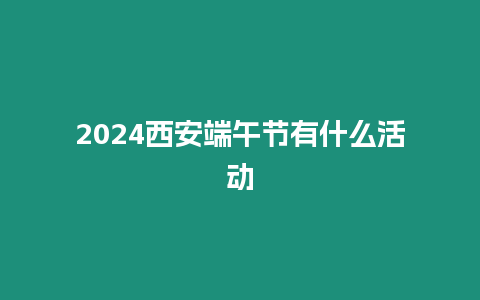 2024西安端午节有什么活动